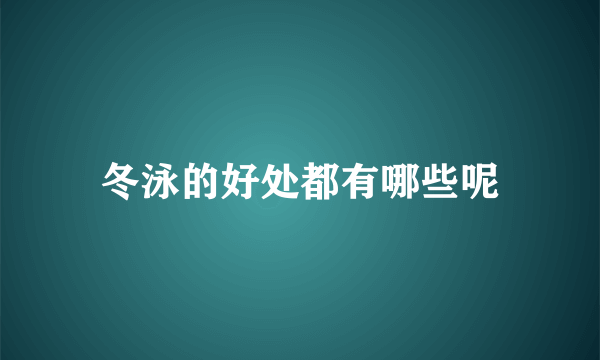 冬泳的好处都有哪些呢